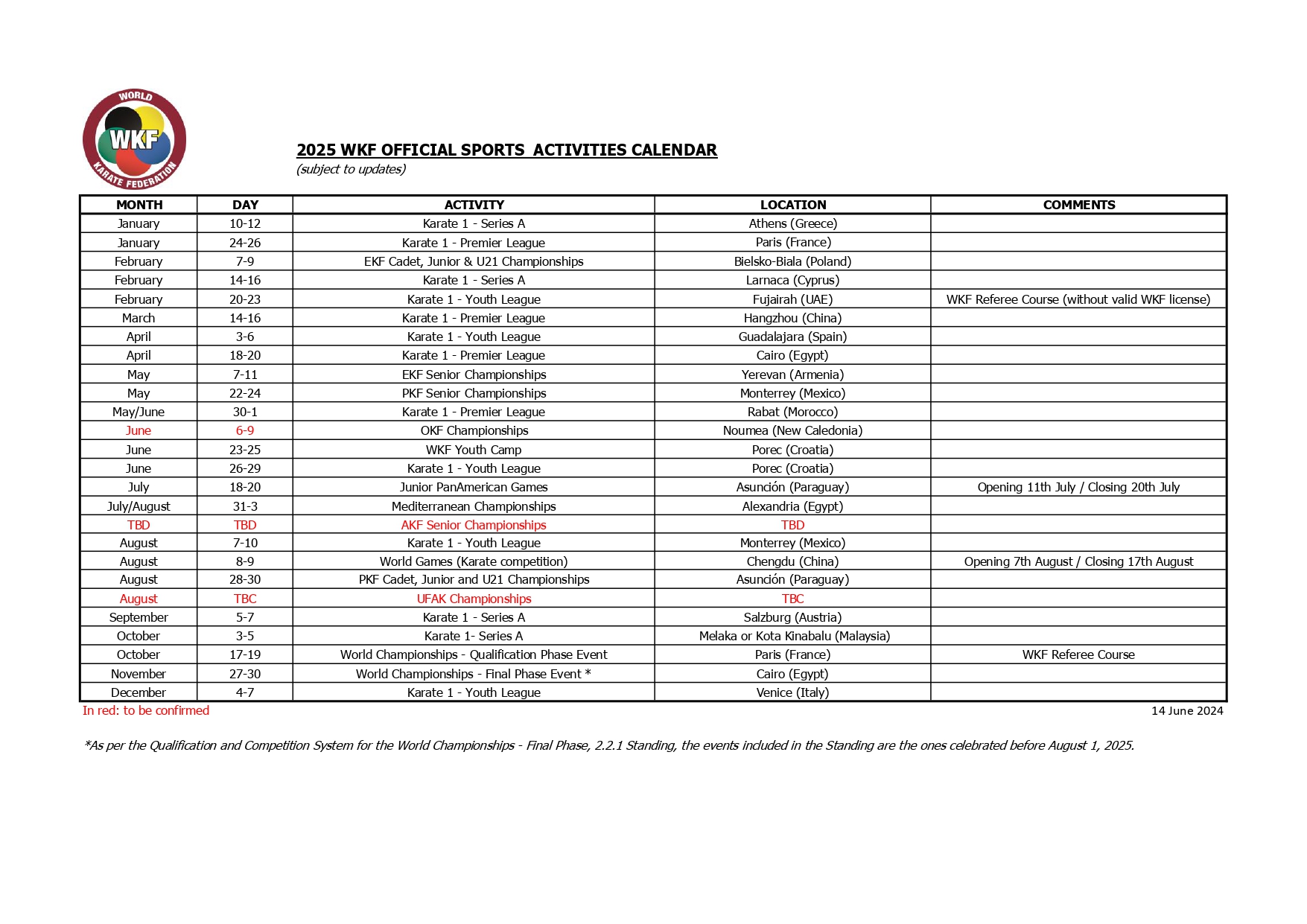 WORLD
WKF
KARATE FEDERATION

2025 WKF OFFICIAL SPORTS ACTIVITIES CALENDAR
(subject to updates)

| MONTH | DAY | ACTIVITY | LOCATION | COMMENTS |
|---|---|---|---|---|
| January | 10-12 | Karate 1 - Series A | Athens (Greece) | |
| January | 24-26 | Karate 1 - Premier League | Paris (France) | |
| February | 7-9 | EKF Cadet, Junior & U21 Championships | Bielsko-Biala (Poland) | |
| February | 14-16 | Karate 1 - Series A | Larnaca (Cyprus) | |
| February | 20-23 | Karate 1 - Youth League | Fujairah (UAE) | WKF Referee Course (without valid WKF license) |
| March | 14-16 | Karate 1 - Premier League | Hangzhou (China) | |
| April | 3-6 | Karate 1 - Youth League | Guadalajara (Spain) | |
| April | 18-20 | Karate 1 - Premier League | Cairo (Egypt) | |
| May | 7-11 | EKF Senior Championships | Yerevan (Armenia) | |
| May | 22-24 | PKF Senior Championships | Monterrey (Mexico) | |
| May/June | 30-1 | Karate 1 - Premier League | Rabat (Morocco) | |
| June | 6-9 | OKF Championships | Noumea (New Caledonia) | |
| June | 23-25 | WKF Youth Camp | Porec (Croatia) | |
| June | 26-29 | Karate 1 - Youth League | Porec (Croatia) | |
| July | 18-20 | Junior PanAmerican Games | Asunción (Paraguay) | Opening 11th July / Closing 20th July |
| July/August | 31-3 | Mediterranean Championships | Alexandria (Egypt) | |
| TBD | TBD | AKF Senior Championships | TBD | |
| August | 7-10 | Karate 1 - Youth League | Monterrey (Mexico) | |
| August | 8-9 | World Games (Karate competition) | Chengdu (China) | Opening 7th August / Closing 17th August |
| August | 28-30 | PKF Cadet, Junior and U21 Championships | Asunción (Paraguay) | |
| August | TBC | UFAK Championships | TBC | |
| September | 5-7 | Karate 1 - Series A | Salzburg (Austria) | |
| October | 3-5 | Karate 1- Series A | Melaka or Kota Kinabalu (Malaysia) | |
| October | 17-19 | World Championships - Qualification Phase Event | Paris (France) | WKF Referee Course |
| November | 27-30 | World Championships - Final Phase Event * | Cairo (Egypt) | |
| December | 4-7 | Karate 1 - Youth League | Venice (Italy) | |

In red: to be confirmed
14 June 2024

*As per the Qualification and Competition System for the World Championships - Final Phase, 2.2.1 Standing, the events included in the Standing are the ones celebrated before August 1, 2025.